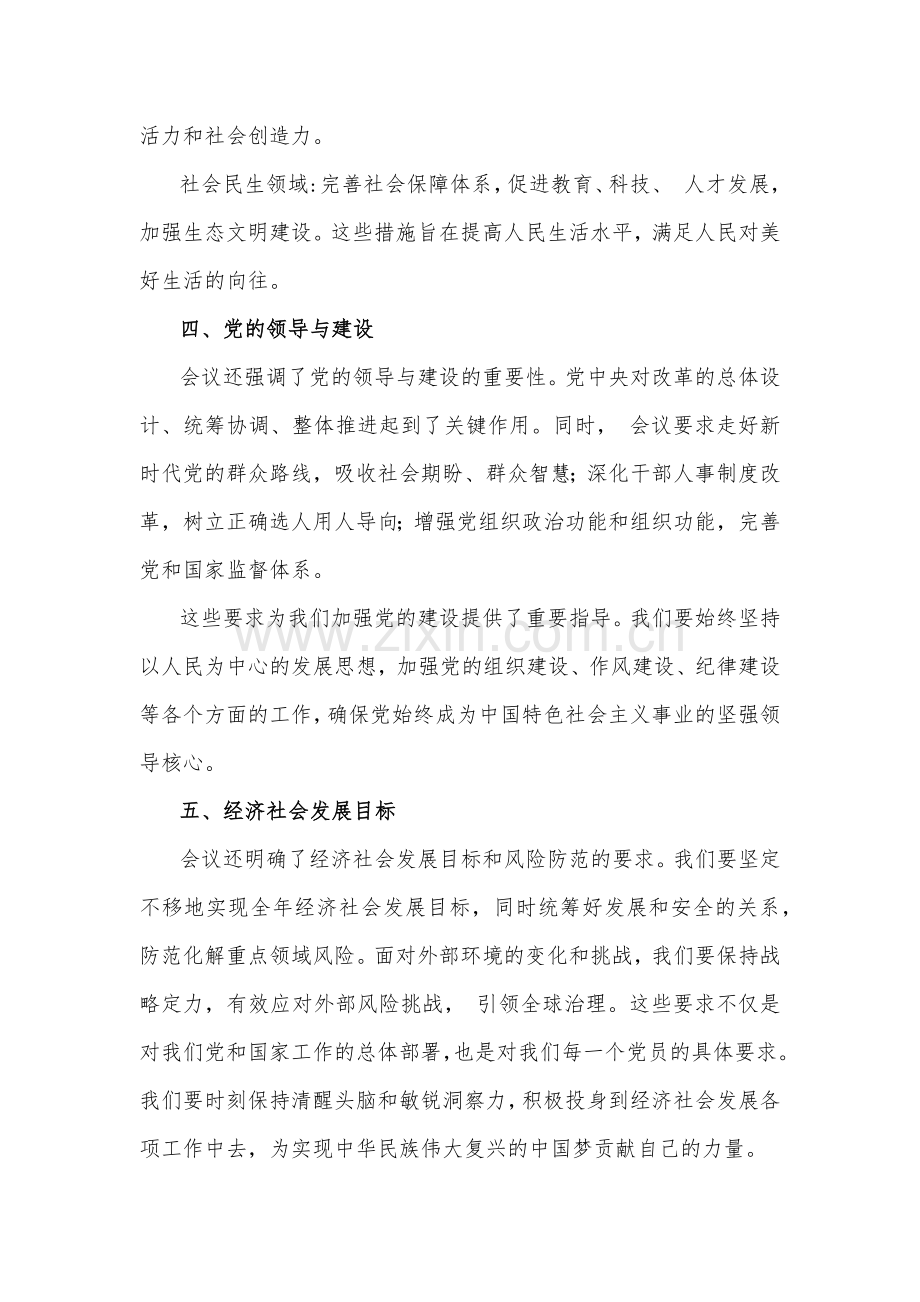 活力和社会创造力。

社会民生领域:完善社会保障体系,促进教育、科技、人才发展,加强生态文明建设。这些措施旨在提高人民生活水平,满足人民对美好生活的向往。

四、党的领导与建设

会议还强调了党的领导与建设的重要性。党中央对改革的总体设计、统筹协调、整体推进起到了关键作用。同时,会议要求走好新时代党的群众路线,吸收社会期盼、群众智慧;深化干部人事制度改革,树立正确选人用人导向;增强党组织政治功能和组织功能,完善党和国家监督体系。

这些要求为我们加强党的建设提供了重要指导。我们要始终坚持以人民为中心的发展思想,加强党的组织建设、作风建设、纪律建设等各个方面的工作,确保党始终成为中国特色社会主义事业的坚强领导核心。

五、经济社会发展目标

会议还明确了经济社会发展目标和风险防范的要求。我们要坚定不移地实现全年经济社会发展目标,同时统筹好发展和安全的关系,防范化解重点领域风险。面对外部环境的变化和挑战,我们要保持战略定力,有效应对外部风险挑战,引领全球治理。这些要求不仅是对我们党和国家工作的总体部署,也是对我们每一个党员的具体要求。我们要时刻保持清醒头脑和敏锐洞察力,积极投身到经济社会发展各项工作中去,为实现中华民族伟大复兴的中国梦贡献自己的力量。

www.zixin.com.cn